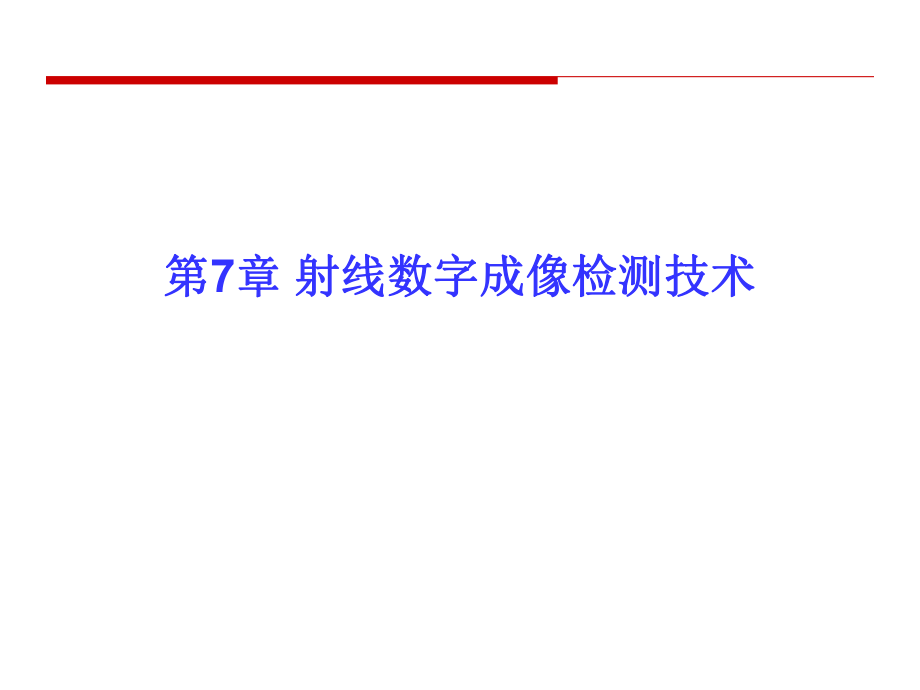 第7章 射线数字成像检测技术